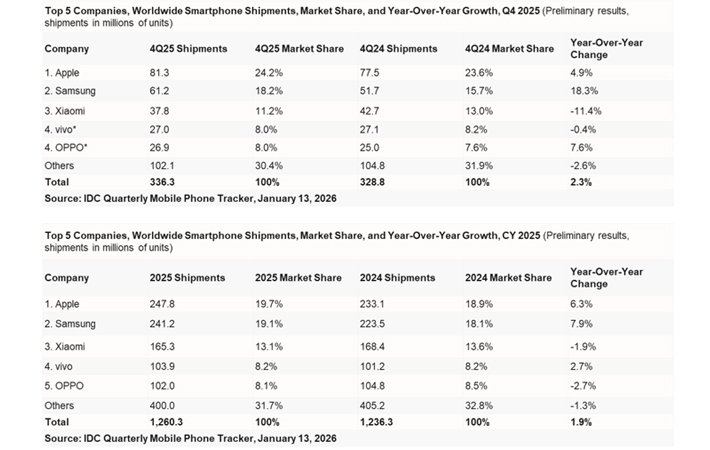 Top 5 Companies, Worldwide Smartphone Shipments, Market Share, and Year-Over-Year Growth, Q4 2025 (Preliminary results, shipments in millions of units)

| Company | 4Q25 Shipments | 4Q25 Market Share | 4Q24 Shipments | 4Q24 Market Share | Year-Over-Year Change |
|---|---|---|---|---|---|
| 1. Apple | 81.3 | 24.2% | 77.5 | 23.6% | 4.9% |
| 2. Samsung | 61.2 | 18.2% | 51.7 | 15.7% | 18.3% |
| 3. Xiaomi | 37.8 | 11.2% | 42.7 | 13.0% | -11.4% |
| 4. vivo* | 27.0 | 8.0% | 27.1 | 8.2% | -0.4% |
| 4. OPPO* | 26.9 | 8.0% | 25.0 | 7.6% | 7.6% |
| Others | 102.1 | 30.4% | 104.8 | 31.9% | -2.6% |
| Total | 336.3 | 100% | 328.8 | 100% | 2.3% |

Source: IDC Quarterly Mobile Phone Tracker, January 13, 2026

Top 5 Companies, Worldwide Smartphone Shipments, Market Share, and Year-Over-Year Growth, CY 2025 (Preliminary results, shipments in millions of units)

| Company | 2025 Shipments | 2025 Market Share | 2024 Shipments | 2024 Market Share | Year-Over-Year Change |
|---|---|---|---|---|---|
| 1. Apple | 247.8 | 19.7% | 233.1 | 18.9% | 6.3% |
| 2. Samsung | 241.2 | 19.1% | 223.5 | 18.1% | 7.9% |
| 3. Xiaomi | 165.3 | 13.1% | 168.4 | 13.6% | -1.9% |
| 4. vivo | 103.9 | 8.2% | 101.2 | 8.2% | 2.7% |
| 5. OPPO | 102.0 | 8.1% | 104.8 | 8.5% | -2.7% |
| Others | 400.0 | 31.7% | 405.2 | 32.8% | -1.3% |
| Total | 1,260.3 | 100% | 1,236.3 | 100% | 1.9% |

Source: IDC Quarterly Mobile Phone Tracker, January 13, 2026